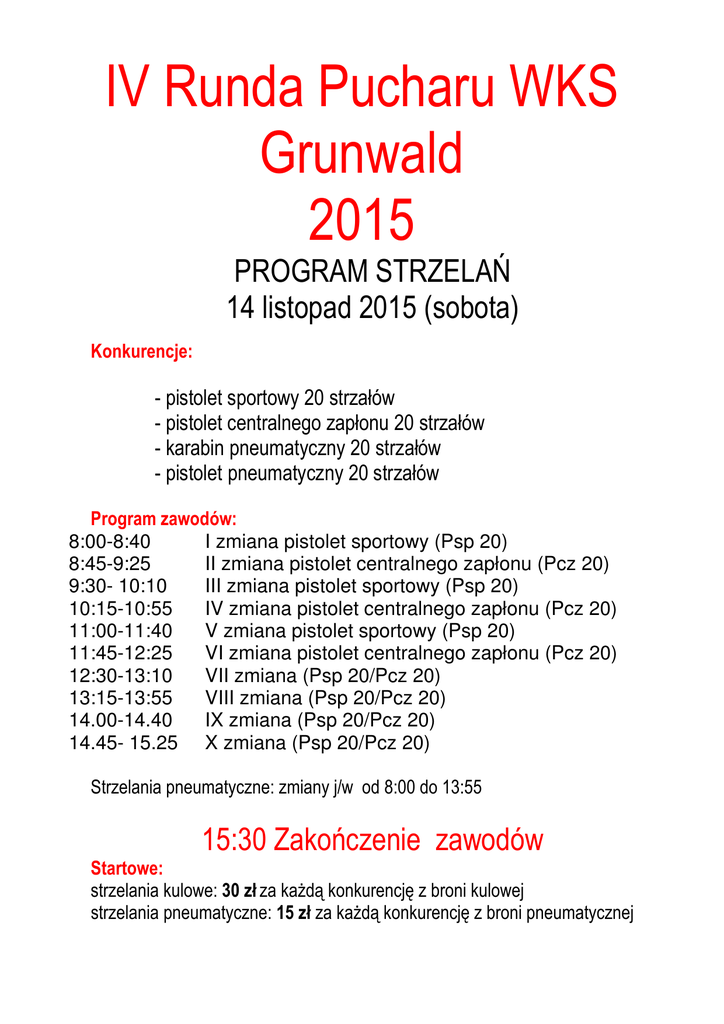 IV Runda Pucharu WKS Grunwald 2015

PROGRAM STRZELAŃ
14 listopad 2015 (sobota)

Konkurencje:

- pistolet sportowy 20 strzałów
- pistolet centralnego zapłonu 20 strzałów
- karabin pneumatyczny 20 strzałów
- pistolet pneumatyczny 20 strzałów

Program zawodów:
8:00-8:40 I zmiana pistolet sportowy (Psp 20)
8:45-9:25 II zmiana pistolet centralnego zapłonu (Pcz 20)
9:30- 10:10 III zmiana pistolet sportowy (Psp 20)
10:15-10:55 IV zmiana pistolet centralnego zapłonu (Pcz 20)
11:00-11:40 V zmiana pistolet sportowy (Psp 20)
11:45-12:25 VI zmiana pistolet centralnego zapłonu (Pcz 20)
12:30-13:10 VII zmiana (Psp 20/Pcz 20)
13:15-13:55 VIII zmiana (Psp 20/Pcz 20)
14.00-14.40 IX zmiana (Psp 20/Pcz 20)
14.45- 15.25 X zmiana (Psp 20/Pcz 20)

Strzelania pneumatyczne: zmiany j/w od 8:00 do 13:55

15:30 Zakończenie zawodów

Startowe:
strzelania kulowe: 30 zł za każdą konkurencję z broni kulowej
strzelania pneumatyczne: 15 zł za każdą konkurencję z broni pneumatycznej